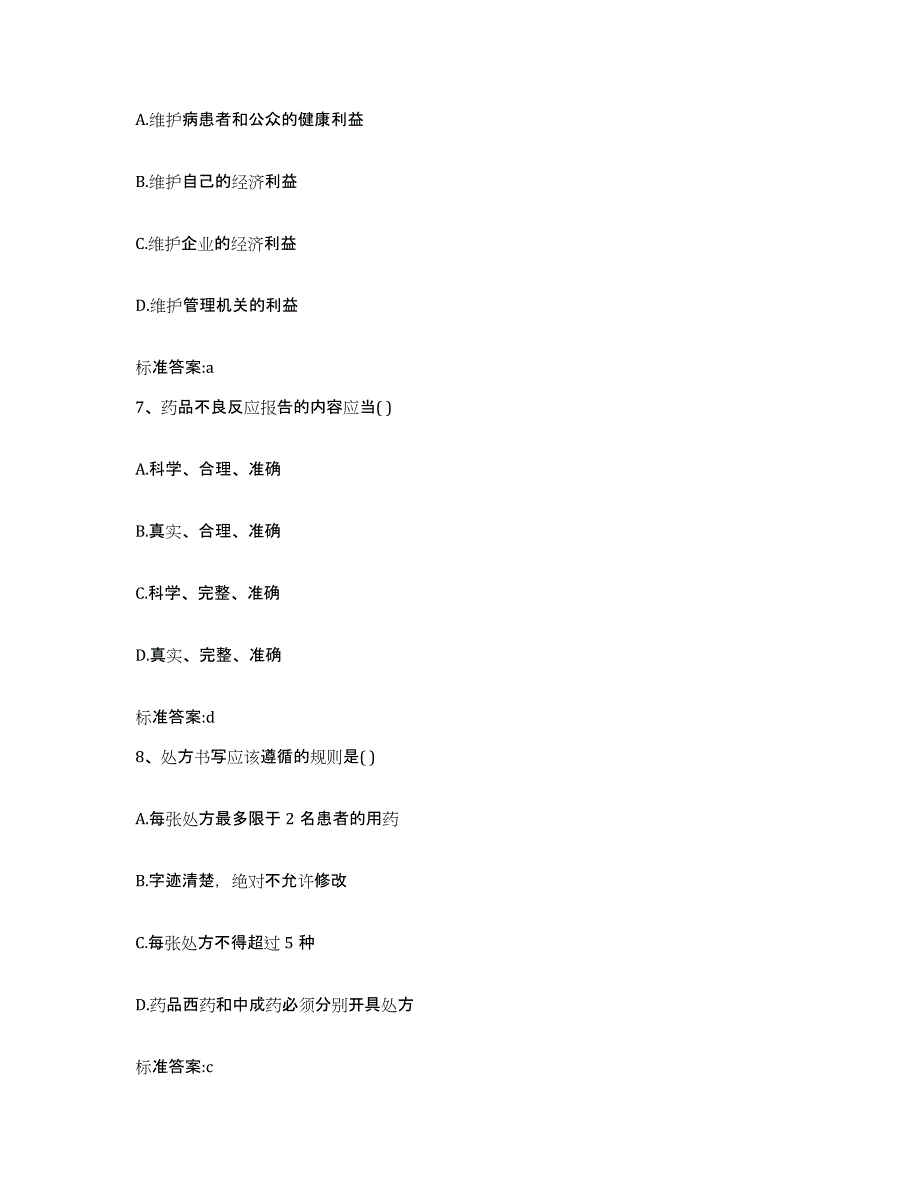 A.维护病患者和公众的健康利益

B.维护自己的经济利益

C.维护企业的经济利益

D.维护管理机关的利益

标准答案:a

7、药品不良反应报告的内容应当( )

A.科学、合理、准确

B.真实、合理、准确

C.科学、完整、准确

D.真实、完整、准确

标准答案:d

8、处方书写应该遵循的规则是( )

A.每张处方最多限于 2 名患者的用药

B.字迹清楚，绝对不允许修改

C.每张处方不得超过 5 种

D.药品西药和中成药必须分别开具处方

标准答案:c